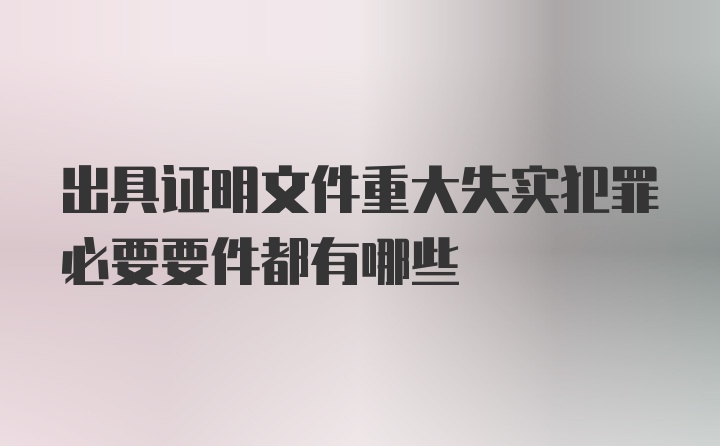 出具证明文件重大失实犯罪必要要件都有哪些